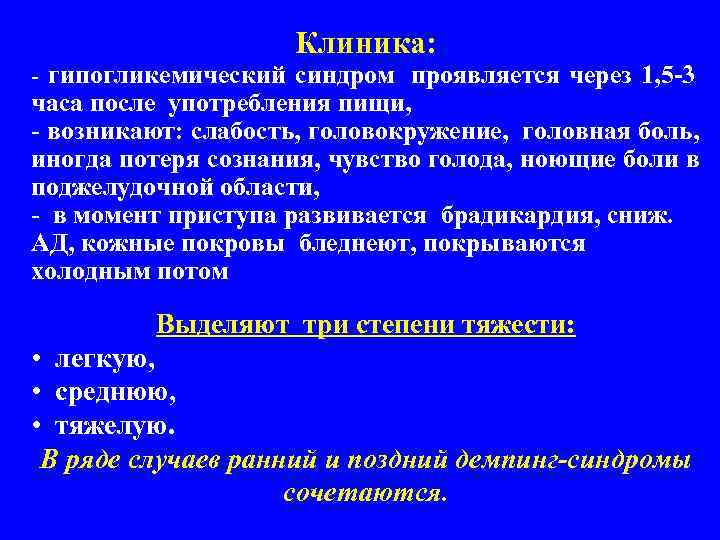 Клиника:

- гипогликемический синдром проявляется через 1,5-3 часа после употребления пищи,
- возникают: слабость, головокружение, головная боль, иногда потеря сознания, чувство голода, ноющие боли в поджелудочной области,
- в момент приступа развивается брадикардия, сниж. АД, кожные покровы бледнеют, покрываются холодным потом

Выделяют три степени тяжести:

• легкую,
• среднюю,
• тяжелую.

В ряде случаев ранний и поздний демпинг-синдромы сочетаются.